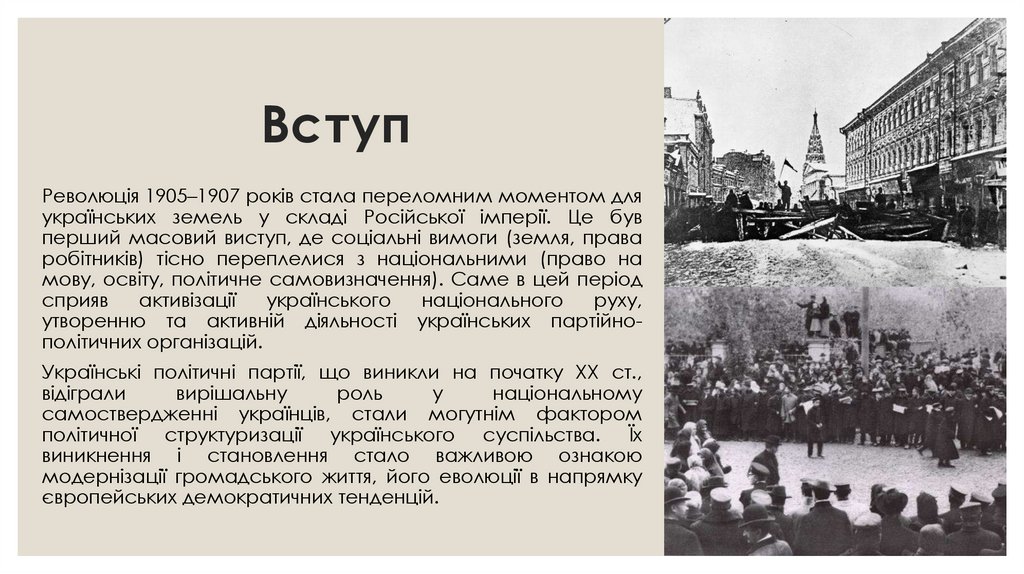 Вступ

Революція 1905–1907 років стала переломним моментом для українських земель у складі Російської імперії. Це був перший масовий виступ, де соціальні вимоги (земля, права робітників) тісно переплелися з національними (право на мову, освіту, політичне самовизначення). Саме в цей період сприяв активізації українського національного руху, утворенню та активній діяльності українських партійно-політичних організацій.

Українські політичні партії, що виникли на початку XX ст., відіграли вирішальну роль у національному самоствердженні українців, стали могутнім фактором політичної структуризації українського суспільства. Їх виникнення і становлення стало важливою ознакою модернізації громадського життя, його еволюції в напрямку європейських демократичних тенденцій.